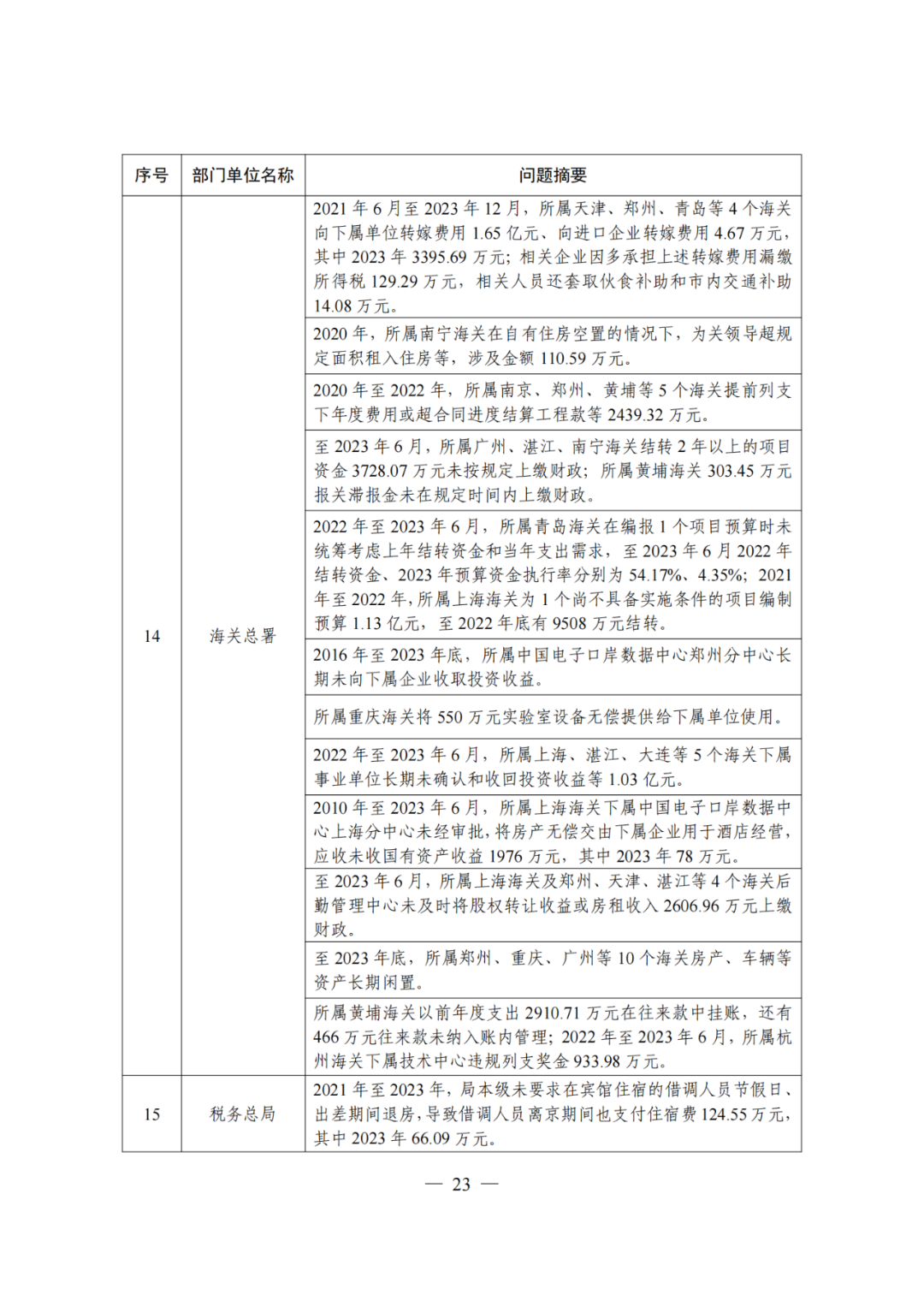 | 序号 | 部门单位名称 | 问题摘要 |
|---|---|---|
| 14 | 海关总署 | 2021 年 6 月至 2023 年 12 月，所属天津、郑州、青岛等 4 个海关向下属单位转嫁费用 1.65 亿元、向进口企业转嫁费用 4.67 万元，其中 2023 年 3395.69 万元；相关企业因多承担上述转嫁费用漏缴所得税 129.29 万元，相关人员还套取伙食补助和市内交通补助 14.08 万元。 |
| | | 2020 年，所属南宁海关在自有住房空置的情况下，为关领导超规定面积租入住房等，涉及金额 110.59 万元。 |
| | | 2020 年至 2022 年，所属南京、郑州、黄埔等 5 个海关提前列支下年度费用或超合同进度结算工程款等 2439.32 万元。 |
| | | 至 2023 年 6 月，所属广州、湛江、南宁海关结转 2 年以上的项目资金 3728.07 万元未按规定上缴财政；所属黄埔海关 303.45 万元报关滞报金未在规定时间内上缴财政。 |
| | | 2022 年至 2023 年 6 月，所属青岛海关在编报 1 个项目预算时未统筹考虑上年结转资金和当年支出需求，至 2023 年 6 月 2022 年结转资金、2023 年预算资金执行率分别为 54.17%、4.35%；2021 年至 2022 年，所属上海海关为 1 个尚不具备实施条件的项目编制预算 1.13 亿元，至 2022 年底有 9508 万元结转。 |
| | | 2016 年至 2023 年底，所属中国电子口岸数据中心郑州分中心长期未向下属企业收取投资收益。 |
| | | 所属重庆海关将 550 万元实验室设备无偿提供给下属单位使用。 |
| | | 2022 年至 2023 年 6 月，所属上海、湛江、大连等 5 个海关下属事业单位长期未确认和收回投资收益等 1.03 亿元。 |
| | | 2010 年至 2023 年 6 月，所属上海海关下属中国电子口岸数据中心上海分中心未经审批，将房产无偿交由下属企业用于酒店经营，应收未收国有资产收益 1976 万元，其中 2023 年 78 万元。 |
| | | 至 2023 年 6 月，所属上海海关及郑州、天津、湛江等 4 个海关后勤管理中心未及时将股权转让收益或房租收入 2606.96 万元上缴财政。 |
| | | 至 2023 年底，所属郑州、重庆、广州等 10 个海关房产、车辆等资产长期闲置。 |
| | | 所属黄埔海关以前年度支出 2910.71 万元在往来款中挂账，还有 466 万元往来款未纳入账内管理；2022 年至 2023 年 6 月，所属杭州海关下属技术中心违规列支奖金 933.98 万元。 |
| 15 | 税务总局 | 2021 年至 2023 年，局本级未要求在宾馆住宿的借调人员节假日、出差期间退房，导致借调人员离京期间也支付住宿费 124.55 万元，其中 2023 年 66.09 万元。 |

— 23 —